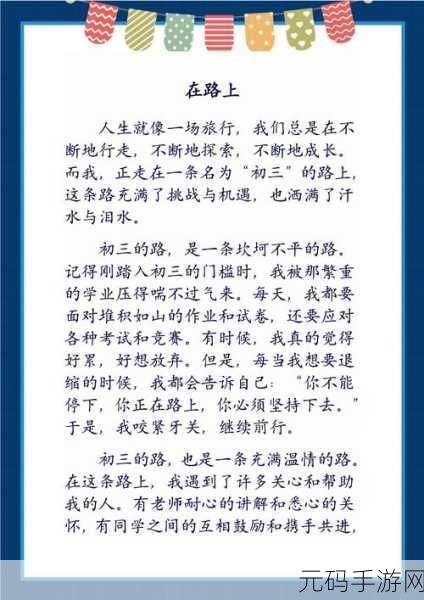 在路上

人生就像一场旅行，我们总是在不断地行走，不断地探索，不断地成长。而我，正走在一条名为“初三”的路上，这条路充满了挑战与机遇，也洒满了汗水与泪水。

初三的路，是一条坎坷不平的路。记得刚踏入初三的门槛时，我被那繁重的学业压得喘不过气来。每天，我都要面对堆积如山的作业和试卷，还要应对各种考试和竞赛。有时候，我真的觉得好累，好想放弃。但是，每当我想要退缩的时候，我都会告诉自己：“你不能停下，你正在路上，你必须坚持下去。”于是，我咬紧牙关，继续前行。

初三的路，也是一条充满温情的路。在这条路上，我遇到了许多关心和帮助我的人。有老师耐心的讲解和悉心的关怀，有同学之间的互相鼓励和携手共进，

元码手游网